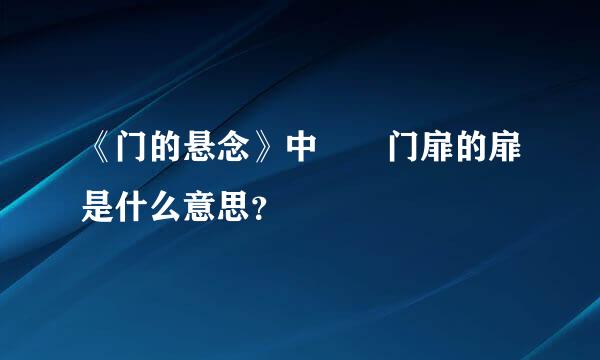 《门的悬念》中　　门扉的扉是什么意思？